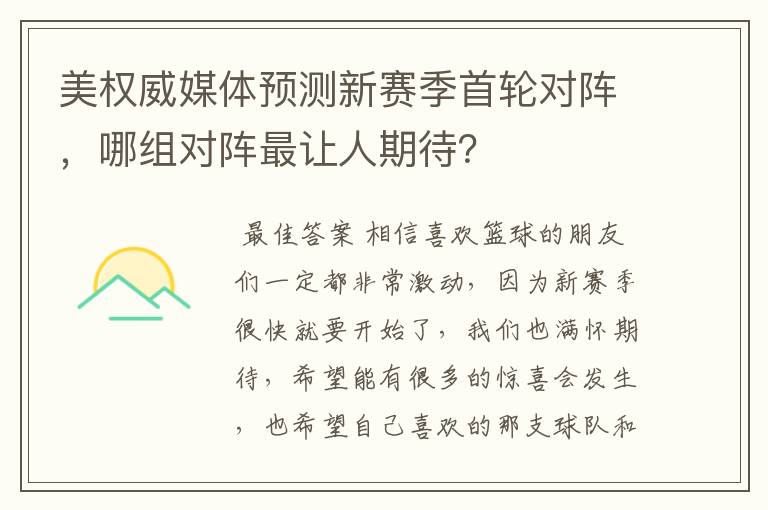 美权威媒体预测新赛季首轮对阵，哪组对阵最让人期待？

最佳答案 相信喜欢篮球的朋友们一定都非常激动，因为新赛季很快就要开始了，我们也满怀期待，希望能有很多的惊喜会发生，也希望自己喜欢的那支球队和